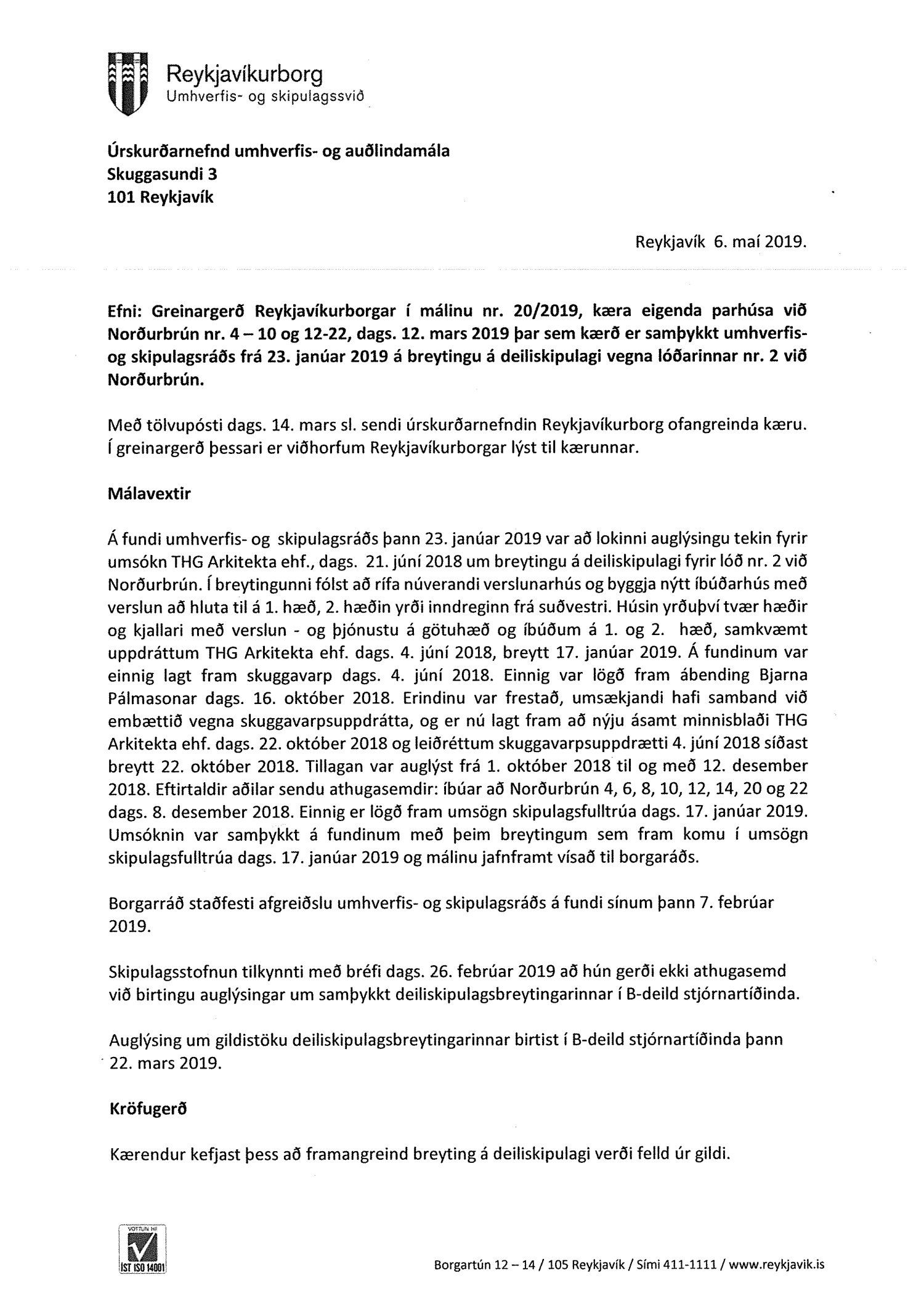 Reykjavíkurborg
Umhverfis- og skipulagssvið

Úrskurðarnefnd umhverfis- og auðlindamála
Skuggasundi 3
101 Reykjavík

Reykjavík 6. maí 2019.

Efni: Greinargerð Reykjavíkurborgar í málinu nr. 20/2019, kæra eigenda parhúsa við Norðurbrún nr. 4 – 10 og 12-22, dags. 12. mars 2019 þar sem kærð er samþykkt umhverfis- og skipulagsráðs frá 23. janúar 2019 á breytingu á deiliskipulagi vegna lóðarinnar nr. 2 við Norðurbrún.

Með tölvupósti dags. 14. mars sl. sendi úrskurðarnefndin Reykjavíkurborg ofangreinda kæru. Í greinargerð þessari er viðhorfum Reykjavíkurborgar lýst til kærunnar.

Málavextir

Á fundi umhverfis- og skipulagsráðs þann 23. janúar 2019 var að lokinni auglýsingu tekin fyrir umsókn THG Arkitekta ehf., dags. 21. júní 2018 um breytingu á deiliskipulagi fyrir lóð nr. 2 við Norðurbrún. Í breytingunni fólst að rífa núverandi verslunarhús og byggja nýtt íbúðarhús með verslun að hluta til á 1. hæð, 2. hæðin yrði inndreginn frá suðvestri. Húsin yrðuþví tvær hæðir og kjallari með verslun - og þjónustu á götuhæð og íbúðum á 1. og 2. hæð, samkvæmt uppdráttum THG Arkitekta ehf. dags. 4. júní 2018, breytt 17. janúar 2019. Á fundinum var einnig lagt fram skuggavarp dags. 4. júní 2018. Einnig var lögð fram ábending Bjarna Pálmasonar dags. 16. október 2018. Erindinu var frestað, umsækjandi hafi samband við embættið vegna skuggavarpsuppdrátta, og er nú lagt fram að nýju ásamt minnisblaði THG Arkitekta ehf. dags. 22. október 2018 og leiðréttum skuggavarpsuppdrætti 4. júní 2018 síðast breytt 22. október 2018. Tillagan var auglýst frá 1. október 2018 til og með 12. desember 2018. Eftirtaldir aðilar sendu athugasemdir: íbúar að Norðurbrún 4, 6, 8, 10, 12, 14, 20 og 22 dags. 8. desember 2018. Einnig er lögð fram umsögn skipulagsfulltrúa dags. 17. janúar 2019. Umsóknin var samþykkt á fundinum með þeim breytingum sem fram komu í umsögn skipulagsfulltrúa dags. 17. janúar 2019 og málinu jafnframt vísað til borgaráðs.

Borgarráð staðfesti afgreiðslu umhverfis- og skipulagsráðs á fundi sínum þann 7. febrúar 2019.

Skipulagsstofnun tilkynnti með bréfi dags. 26. febrúar 2019 að hún gerði ekki athugasemd við birtingu auglýsingar um samþykkt deiliskipulagsbreytingarinnar í B-deild stjórnartíðinda.

Auglýsing um gildistöku deiliskipulagsbreytingarinnar birtist í B-deild stjórnartíðinda þann 22. mars 2019.

Kröfugerð

Kærendur kefjast þess að framangreind breyting á deiliskipulagi verði felld úr gildi.

VOTTUN HF
ÍST ISO 14001

Borgartún 12 – 14 / 105 Reykjavík / Sími 411-1111 / www.reykjavik.is